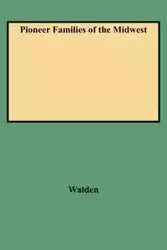 Pioneer Families of the Midwest

Walden